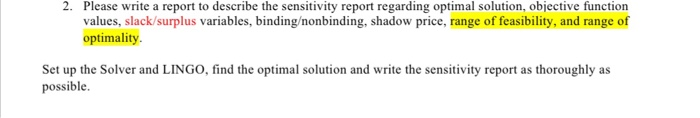 2. Please write a report to describe the sensitivity report regarding optimal solution, objective function values, slack/surplus variables, binding/nonbinding, shadow price, range of feasibility, and range of optimality.

Set up the Solver and LINGO, find the optimal solution and write the sensitivity report as thoroughly as possible.